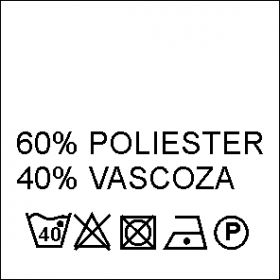 60% POLIESTER
40% VASCOZA

40

P